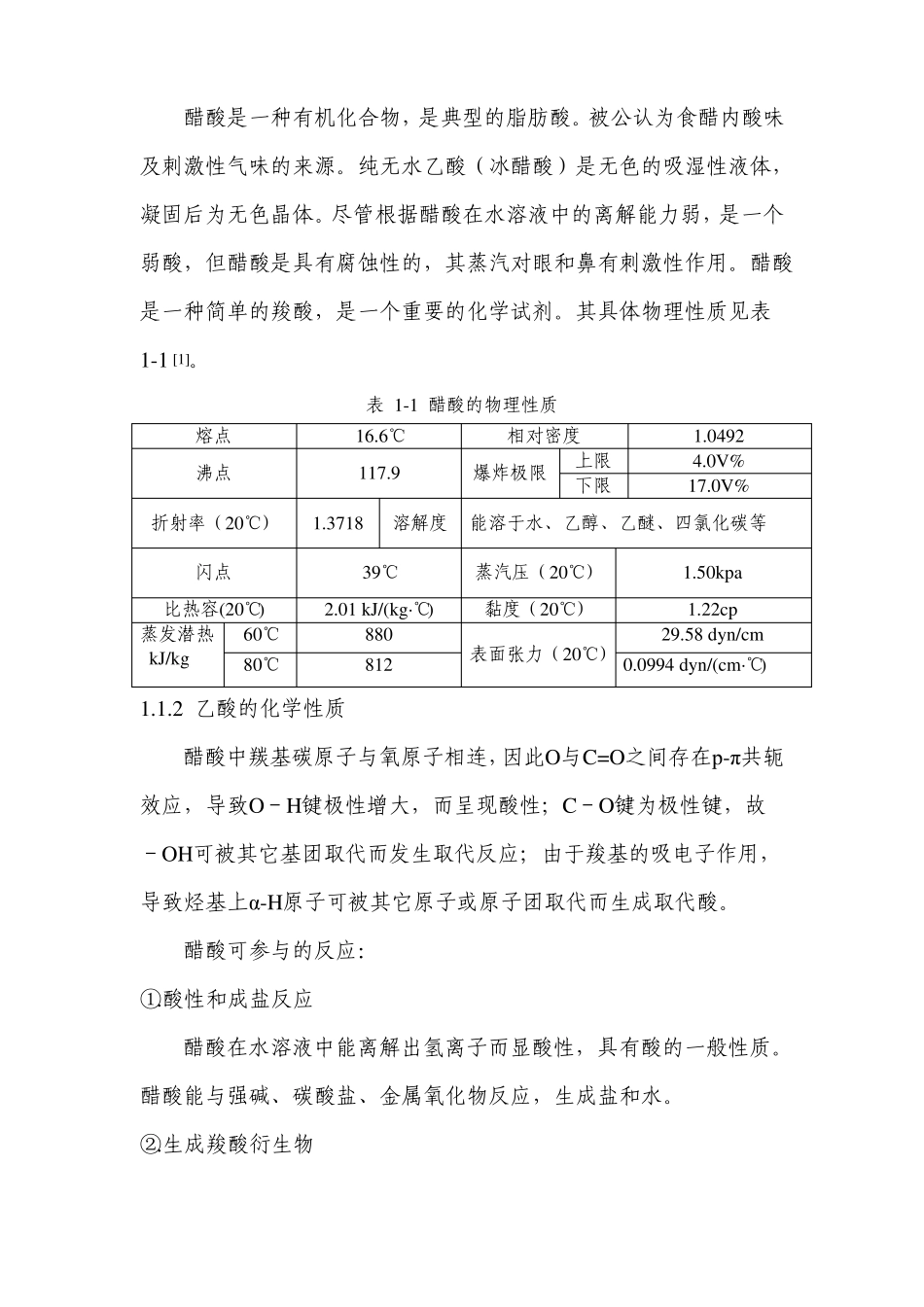 醋酸是一种有机化合物，是典型的脂肪酸。被公认为食醋内酸味及刺激性气味的来源。纯无水乙酸（冰醋酸）是无色的吸湿性液体，凝固后为无色晶体。尽管根据醋酸在水溶液中的离解能力弱，是一个弱酸，但醋酸是具有腐蚀性的，其蒸汽对眼和鼻有刺激性作用。醋酸是一种简单的羧酸，是一个重要的化学试剂。其具体物理性质见表 1-1 [1]。

表 1-1 醋酸的物理性质

| 熔点 | | 16.6℃ | | 相对密度 | | 1.0492 |
|---|---|---|---|---|---|---|
| 沸点 | | 117.9 | | 爆炸极限 | 上限 | 4.0V% |
| | | | | | 下限 | 17.0V% |
| 折射率（20℃） | | 1.3718 | 溶解度 | 能溶于水、乙醇、乙醚、四氯化碳等 | | |
| 闪点 | | 39℃ | | 蒸汽压（20℃） | | 1.50kpa |
| 比热容(20℃) | | 2.01 kJ/(kg·℃) | | 黏度（20℃） | | 1.22cp |
| 蒸发潜热 kJ/kg | 60℃ | 880 | | 表面张力（20℃） | | 29.58 dyn/cm |
| | 80℃ | 812 | | | | 0.0994 dyn/(cm·℃) |

1.1.2 乙酸的化学性质

醋酸中羰基碳原子与氧原子相连，因此O与C=O之间存在p-π共轭效应，导致O－H键极性增大，而呈现酸性；C－O键为极性键，故－OH可被其它基团取代而发生取代反应；由于羧基的吸电子作用，导致烃基上α-H原子可被其它原子或原子团取代而生成取代酸。

醋酸可参与的反应:

①酸性和成盐反应

醋酸在水溶液中能离解出氢离子而显酸性，具有酸的一般性质。醋酸能与强碱、碳酸盐、金属氧化物反应，生成盐和水。

②生成羧酸衍生物